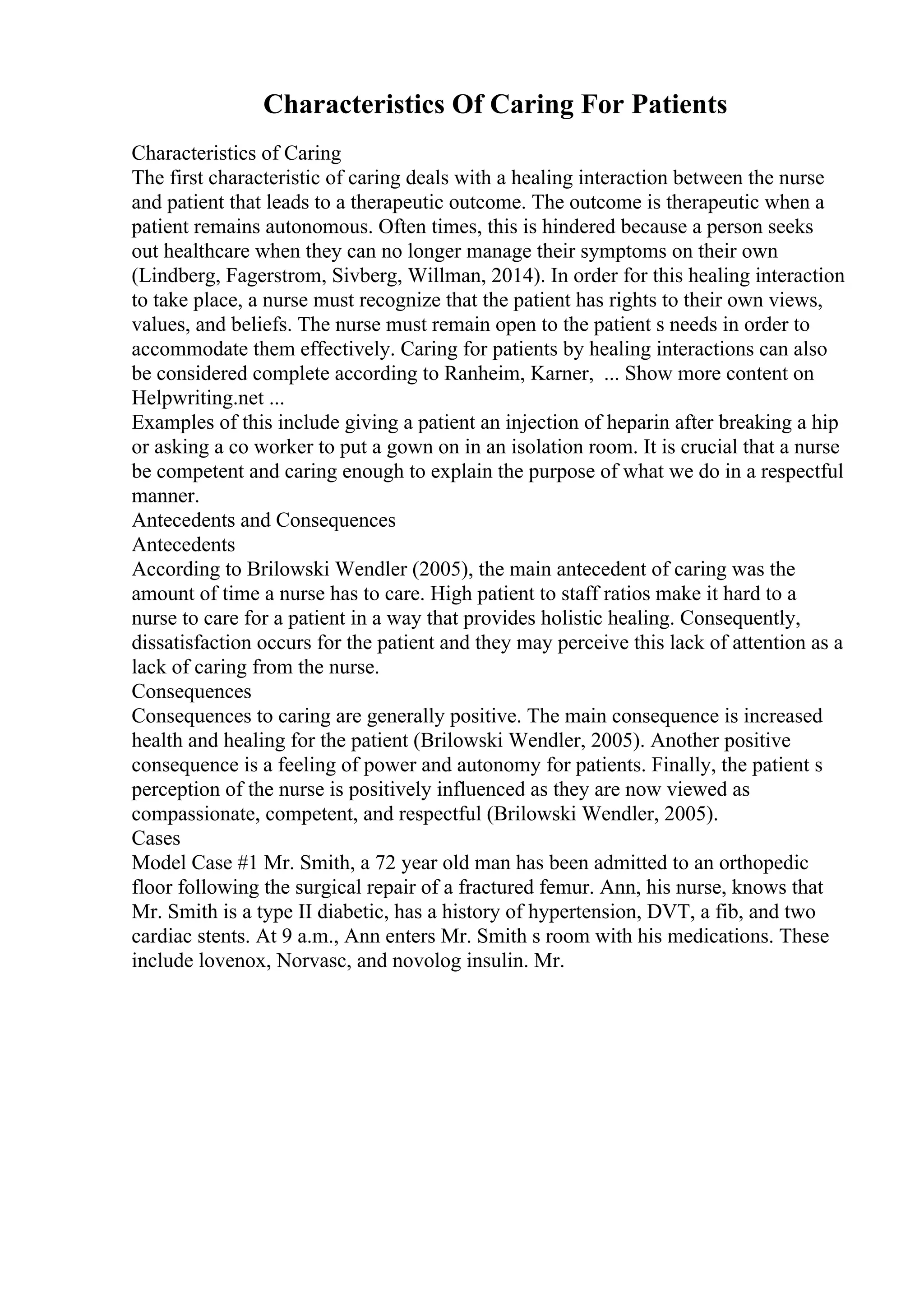 Characteristics Of Caring For Patients

Characteristics of Caring
The first characteristic of caring deals with a healing interaction between the nurse and patient that leads to a therapeutic outcome. The outcome is therapeutic when a patient remains autonomous. Often times, this is hindered because a person seeks out healthcare when they can no longer manage their symptoms on their own (Lindberg, Fagerstrom, Sivberg, Willman, 2014). In order for this healing interaction to take place, a nurse must recognize that the patient has rights to their own views, values, and beliefs. The nurse must remain open to the patient s needs in order to accommodate them effectively. Caring for patients by healing interactions can also be considered complete according to Ranheim, Karner, ... Show more content on Helpwriting.net ...
Examples of this include giving a patient an injection of heparin after breaking a hip or asking a co worker to put a gown on in an isolation room. It is crucial that a nurse be competent and caring enough to explain the purpose of what we do in a respectful manner.
Antecedents and Consequences
Antecedents
According to Brilowski Wendler (2005), the main antecedent of caring was the amount of time a nurse has to care. High patient to staff ratios make it hard to a nurse to care for a patient in a way that provides holistic healing. Consequently, dissatisfaction occurs for the patient and they may perceive this lack of attention as a lack of caring from the nurse.
Consequences
Consequences to caring are generally positive. The main consequence is increased health and healing for the patient (Brilowski Wendler, 2005). Another positive consequence is a feeling of power and autonomy for patients. Finally, the patient s perception of the nurse is positively influenced as they are now viewed as compassionate, competent, and respectful (Brilowski Wendler, 2005).
Cases
Model Case #1 Mr. Smith, a 72 year old man has been admitted to an orthopedic floor following the surgical repair of a fractured femur. Ann, his nurse, knows that Mr. Smith is a type II diabetic, has a history of hypertension, DVT, a fib, and two cardiac stents. At 9 a.m., Ann enters Mr. Smith s room with his medications. These include lovenox, Norvasc, and novolog insulin. Mr.